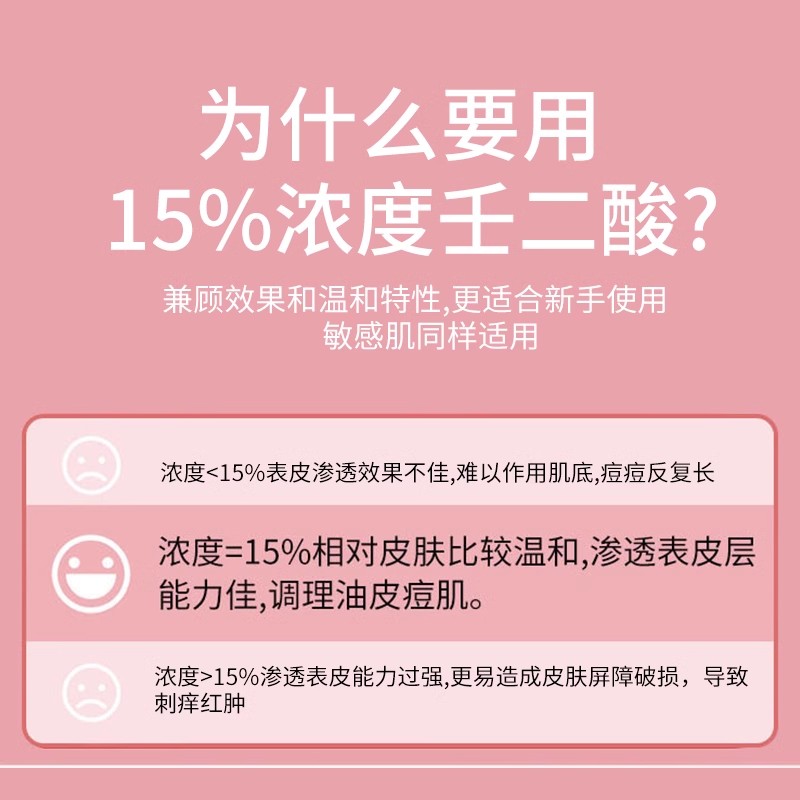 为什么要用
15%浓度壬二酸?

兼顾效果和温和特性,更适合新手使用
敏感肌同样适用

浓度<15%表皮渗透效果不佳,难以作用肌底,痘痘反复长

浓度=15%相对皮肤比较温和,渗透表皮层能力佳,调理油皮痘肌。

浓度>15%渗透表皮能力过强,更易造成皮肤屏障破损，导致刺痒红肿